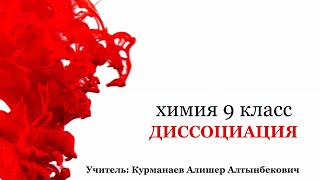 химия 9 класс
ДИССОЦИАЦИЯ

Учитель: Курманаев Алишер Алтынбекович